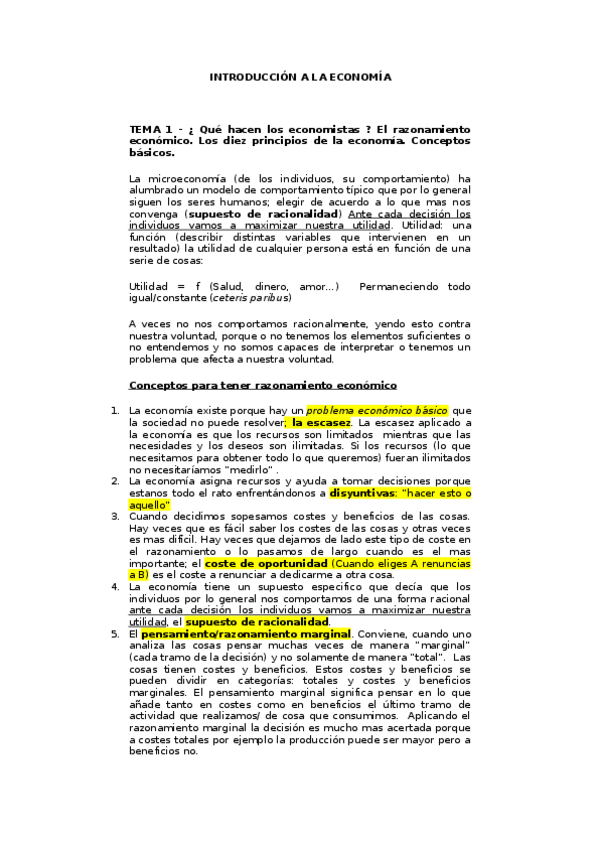 INTRODUCCIÓN A LA ECONOMÍA

TEMA 1 - ¿ Qué hacen los economistas ? El razonamiento económico. Los diez principios de la economía. Conceptos básicos.

La microeconomía (de los individuos, su comportamiento) ha alumbrado un modelo de comportamiento típico que por lo general siguen los seres humanos; elegir de acuerdo a lo que mas nos convenga (supuesto de racionalidad) Ante cada decisión los individuos vamos a maximizar nuestra utilidad. Utilidad: una función (describir distintas variables que intervienen en un resultado) la utilidad de cualquier persona está en función de una serie de cosas:

Utilidad = f (Salud, dinero, amor...) Permaneciendo todo igual/constante (ceteris paribus)

A veces no nos comportamos racionalmente, yendo esto contra nuestra voluntad, porque o no tenemos los elementos suficientes o no entendemos y no somos capaces de interpretar o tenemos un problema que afecta a nuestra voluntad.

Conceptos para tener razonamiento económico

1. La economía existe porque hay un problema económico básico que la sociedad no puede resolver; la escasez. La escasez aplicado a la economía es que los recursos son limitados mientras que las necesidades y los deseos son ilimitadas. Si los recursos (lo que necesitamos para obtener todo lo que queremos) fueran ilimitados no necesitaríamos "medirlo" .
2. La economía asigna recursos y ayuda a tomar decisiones porque estanos todo el rato enfrentándonos a disyuntivas: "hacer esto o aquello"
3. Cuando decidimos sopesamos costes y beneficios de las cosas. Hay veces que es fácil saber los costes de las cosas y otras veces es mas difícil. Hay veces que dejamos de lado este tipo de coste en el razonamiento o lo pasamos de largo cuando es el mas importante; el coste de oportunidad (Cuando eliges A renuncias a B) es el coste a renunciar a dedicarme a otra cosa.
4. La economía tiene un supuesto específico que decía que los individuos por lo general nos comportamos de una forma racional ante cada decisión los individuos vamos a maximizar nuestra utilidad, el supuesto de racionalidad.
5. El pensamiento/razonamiento marginal. Conviene, cuando uno analiza las cosas pensar muchas veces de manera "marginal" (cada tramo de la decisión) y no solamente de manera "total". Las cosas tienen costes y beneficios. Estos costes y beneficios se pueden dividir en categorías: totales y costes y beneficios marginales. El pensamiento marginal significa pensar en lo que añade tanto en costes como en beneficios el último tramo de actividad que realizamos/ de cosa que consumimos. Aplicando el razonamiento marginal la decisión es mucho mas acertada porque a costes totales por ejemplo la producción puede ser mayor pero a beneficios no.